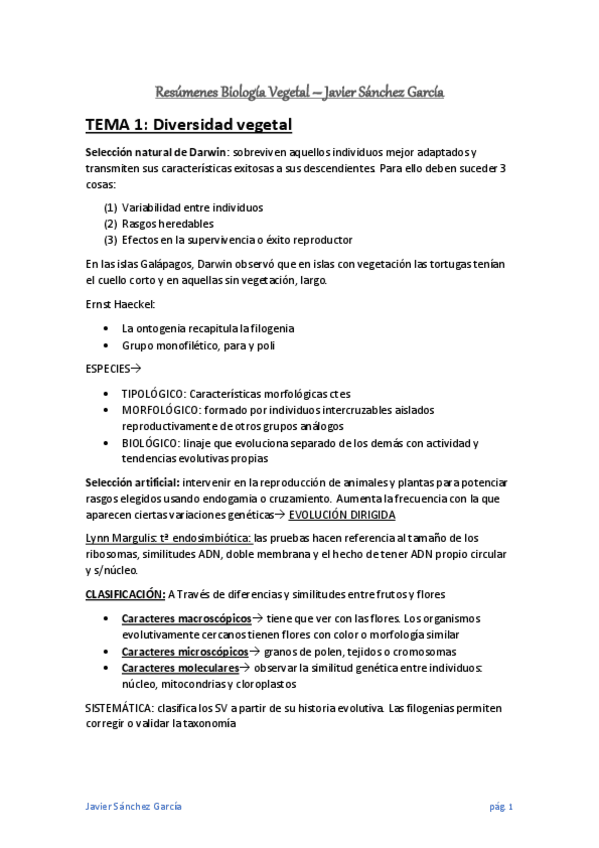 Resúmenes Biología Vegetal – Javier Sánchez García

TEMA 1: Diversidad vegetal

Selección natural de Darwin: sobreviven aquellos individuos mejor adaptados y transmiten sus características exitosas a sus descendientes. Para ello deben suceder 3 cosas:

(1) Variabilidad entre individuos
(2) Rasgos heredables
(3) Efectos en la supervivencia o éxito reproductor

En las islas Galápagos, Darwin observó que en islas con vegetación las tortugas tenían el cuello corto y en aquellas sin vegetación, largo.

Ernst Haeckel:

• La ontogenia recapitula la filogenia
• Grupo monofilético, para y poli

ESPECIES→

• TIPOLÓGICO: Características morfológicas ctes
• MORFOLÓGICO: formado por individuos intercruzables aislados reproductivamente de otros grupos análogos
• BIOLÓGICO: linaje que evoluciona separado de los demás con actividad y tendencias evolutivas propias

Selección artificial: intervenir en la reproducción de animales y plantas para potenciar rasgos elegidos usando endogamia o cruzamiento. Aumenta la frecuencia con la que aparecen ciertas variaciones genéticas→ EVOLUCIÓN DIRIGIDA

Lynn Margulis: tª endosimbiótica: las pruebas hacen referencia al tamaño de los ribosomas, similitudes ADN, doble membrana y el hecho de tener ADN propio circular y s/núcleo.

CLASIFICACIÓN: A Través de diferencias y similitudes entre frutos y flores

• Caracteres macroscópicos→ tiene que ver con las flores. Los organismos evolutivamente cercanos tienen flores con color o morfología similar
• Caracteres microscópicos→ granos de polen, tejidos o cromosomas
• Caracteres moleculares→ observar la similitud genética entre individuos: núcleo, mitocondrias y cloroplastos

SISTEMÁTICA: clasifica los SV a partir de su historia evolutiva. Las filogenias permiten corregir o validar la taxonomía

Javier Sánchez García

pág. 1